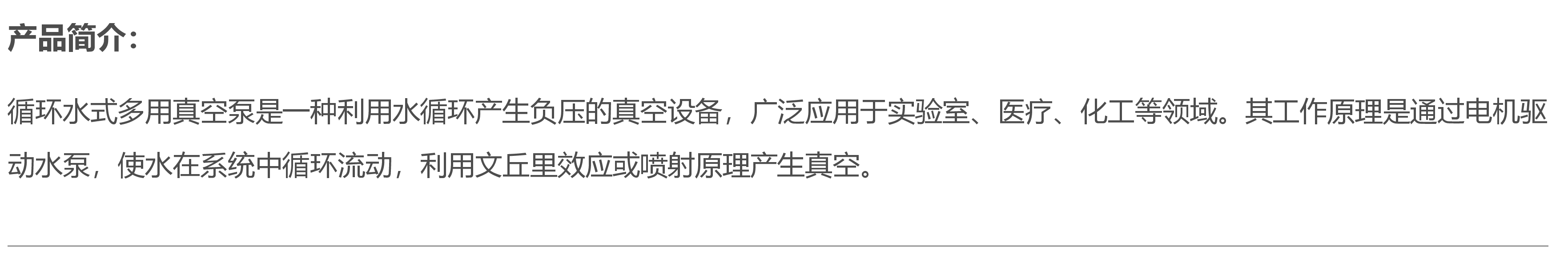 产品简介：

循环水式多用真空泵是一种利用水循环产生负压的真空设备，广泛应用于实验室、医疗、化工等领域。其工作原理是通过电机驱动水泵，使水在系统中循环流动，利用文丘里效应或喷射原理产生真空。